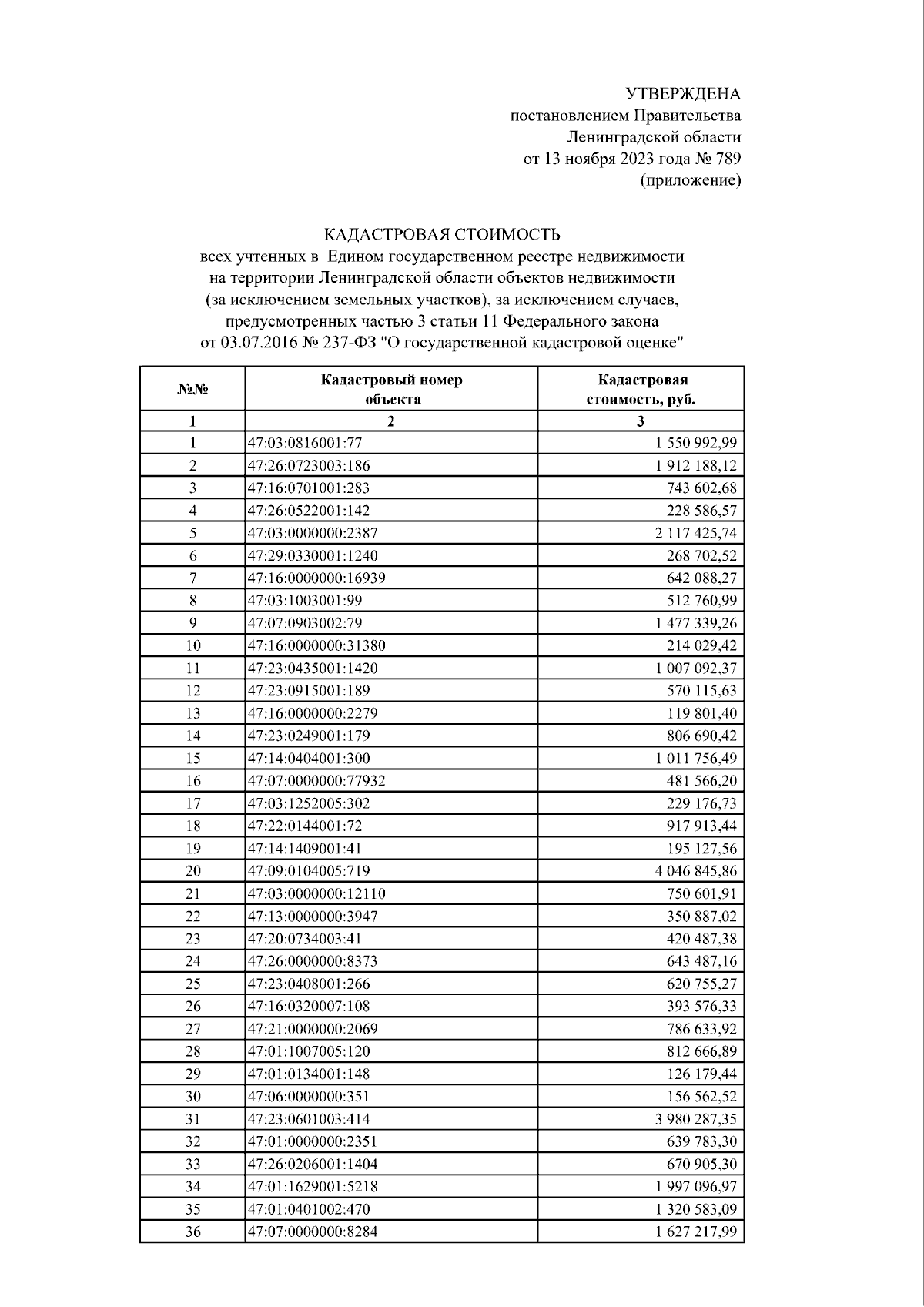 УТВЕРЖДЕНА
постановлением Правительства
Ленинградской области
от 13 ноября 2023 года № 789
(приложение)

КАДАСТРОВАЯ СТОИМОСТЬ
всех учтенных в Едином государственном реестре недвижимости на территории Ленинградской области объектов недвижимости (за исключением земельных участков), за исключением случаев, предусмотренных частью 3 статьи 11 Федерального закона от 03.07.2016 № 237-ФЗ "О государственной кадастровой оценке"

| №№ | Кадастровый номер объекта | Кадастровая стоимость, руб. |
|---|---|---|
| 1 | 2 | 3 |
| 1 | 47:03:0816001:77 | 1 550 992,99 |
| 2 | 47:26:0723003:186 | 1 912 188,12 |
| 3 | 47:16:0701001:283 | 743 602,68 |
| 4 | 47:26:0522001:142 | 228 586,57 |
| 5 | 47:03:0000000:2387 | 2 117 425,74 |
| 6 | 47:29:0330001:1240 | 268 702,52 |
| 7 | 47:16:0000000:16939 | 642 088,27 |
| 8 | 47:03:1003001:99 | 512 760,99 |
| 9 | 47:07:0903002:79 | 1 477 339,26 |
| 10 | 47:16:0000000:31380 | 214 029,42 |
| 11 | 47:23:0435001:1420 | 1 007 092,37 |
| 12 | 47:23:0915001:189 | 570 115,63 |
| 13 | 47:16:0000000:2279 | 119 801,40 |
| 14 | 47:23:0249001:179 | 806 690,42 |
| 15 | 47:14:0404001:300 | 1 011 756,49 |
| 16 | 47:07:0000000:77932 | 481 566,20 |
| 17 | 47:03:1252005:302 | 229 176,73 |
| 18 | 47:22:0144001:72 | 917 913,44 |
| 19 | 47:14:1409001:41 | 195 127,56 |
| 20 | 47:09:0104005:719 | 4 046 845,86 |
| 21 | 47:03:0000000:12110 | 750 601,91 |
| 22 | 47:13:0000000:3947 | 350 887,02 |
| 23 | 47:20:0734003:41 | 420 487,38 |
| 24 | 47:26:0000000:8373 | 643 487,16 |
| 25 | 47:23:0408001:266 | 620 755,27 |
| 26 | 47:16:0320007:108 | 393 576,33 |
| 27 | 47:21:0000000:2069 | 786 633,92 |
| 28 | 47:01:1007005:120 | 812 666,89 |
| 29 | 47:01:0134001:148 | 126 179,44 |
| 30 | 47:06:0000000:351 | 156 562,52 |
| 31 | 47:23:0601003:414 | 3 980 287,35 |
| 32 | 47:01:0000000:2351 | 639 783,30 |
| 33 | 47:26:0206001:1404 | 670 905,30 |
| 34 | 47:01:1629001:5218 | 1 997 096,97 |
| 35 | 47:01:0401002:470 | 1 320 583,09 |
| 36 | 47:07:0000000:8284 | 1 627 217,99 |